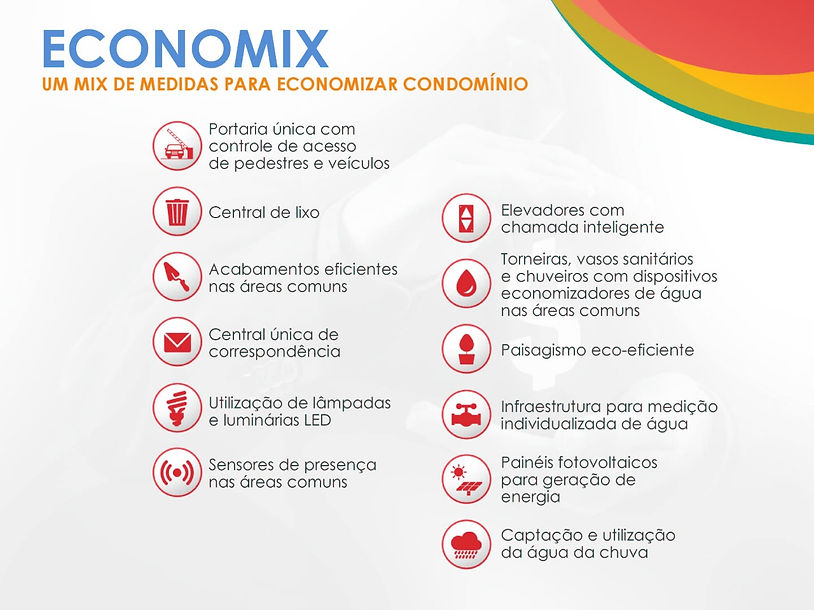 ECONOMIX
UM MIX DE MEDIDAS PARA ECONOMIZAR CONDOMÍNIO

Portaria única com controle de acesso de pedestres e veículos

Central de lixo

Acabamentos eficientes nas áreas comuns

Central única de correspondência

Utilização de lâmpadas e luminárias LED

Sensores de presença nas áreas comuns

Elevadores com chamada inteligente

Torneiras, vasos sanitários e chuveiros com dispositivos economizadores de água nas áreas comuns

Paisagismo eco-eficiente

Infraestrutura para medição individualizada de água

Painéis fotovoltaicos para geração de energia

Captação e utilização da água da chuva